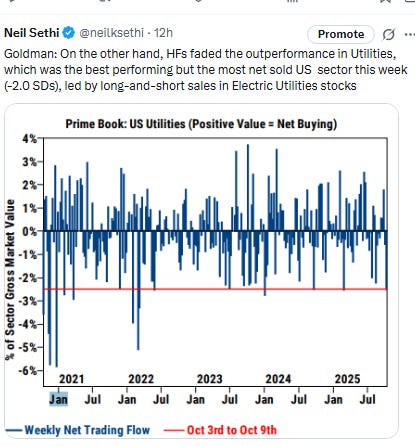 Neil Sethi @neilksethi · 12h

Promote

Goldman: On the other hand, HFs faded the outperformance in Utilities, which was the best performing but the most net sold US sector this week (-2.0 SDs), led by long-and-short sales in Electric Utilities stocks

Prime Book: US Utilities (Positive Value = Net Buying)

% of Sector Gross Market Value

4%
3%
2%
1%
0%
-1%
-2%
-3%
-4%
-5%
-6%

2021
2022
2023
2024
2025

Jan Jul Jan Jul Jan Jul Jan Jul Jan Jul

Weekly Net Trading Flow
Oct 3rd to Oct 9th